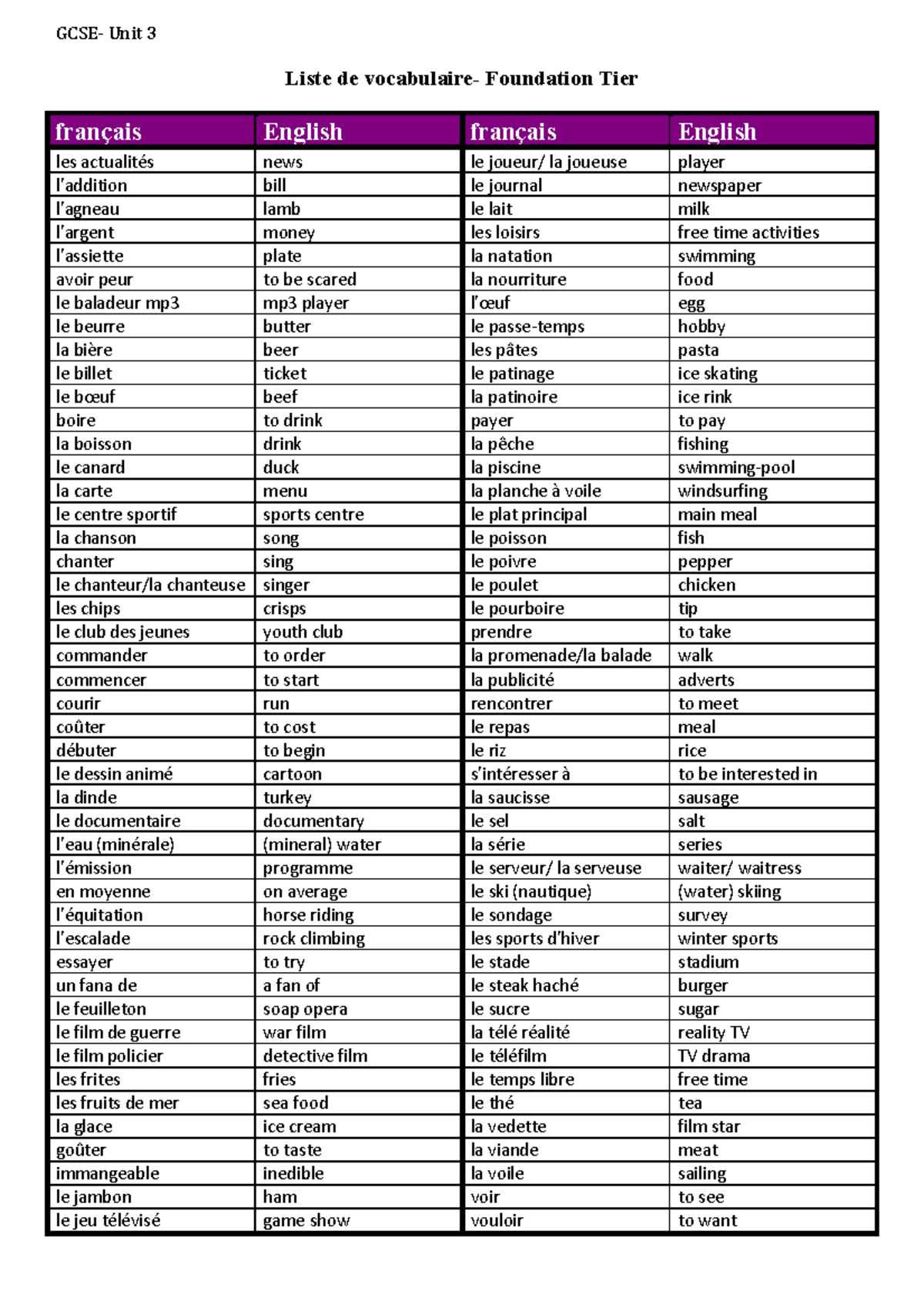 GCSE- Unit 3

Liste de vocabulaire- Foundation Tier

| français | English | français | English |
|---|---|---|---|
| les actualités | news | le joueur/ la joueuse | player |
| l'addition | bill | le journal | newspaper |
| l'agneau | lamb | le lait | milk |
| l'argent | money | les loisirs | free time activities |
| l'assiette | plate | la natation | swimming |
| avoir peur | to be scared | la nourriture | food |
| le baladeur mp3 | mp3 player | l'œuf | egg |
| le beurre | butter | le passe-temps | hobby |
| la bière | beer | les pâtes | pasta |
| le billet | ticket | le patinage | ice skating |
| le bœuf | beef | la patinoire | ice rink |
| boire | to drink | payer | to pay |
| la boisson | drink | la pêche | fishing |
| le canard | duck | la piscine | swimming-pool |
| la carte | menu | la planche à voile | windsurfing |
| le centre sportif | sports centre | le plat principal | main meal |
| la chanson | song | le poisson | fish |
| chanter | sing | le poivre | pepper |
| le chanteur/la chanteuse | singer | le poulet | chicken |
| les chips | crisps | le pourboire | tip |
| le club des jeunes | youth club | prendre | to take |
| commander | to order | la promenade/la balade | walk |
| commencer | to start | la publicité | adverts |
| courir | run | rencontrer | to meet |
| coûter | to cost | le repas | meal |
| débuter | to begin | le riz | rice |
| le dessin animé | cartoon | s'intéresser à | to be interested in |
| la dinde | turkey | la saucisse | sausage |
| le documentaire | documentary | le sel | salt |
| l'eau (minérale) | (mineral) water | la série | series |
| l'émission | programme | le serveur/ la serveuse | waiter/ waitress |
| en moyenne | on average | le ski (nautique) | (water) skiing |
| l'équitation | horse riding | le sondage | survey |
| l'escalade | rock climbing | les sports d'hiver | winter sports |
| essayer | to try | le stade | stadium |
| un fana de | a fan of | le steak haché | burger |
| le feuilleton | soap opera | le sucre | sugar |
| le film de guerre | war film | la télé réalité | reality TV |
| le film policier | detective film | le téléfilm | TV drama |
| les frites | fries | le temps libre | free time |
| les fruits de mer | sea food | le thé | tea |
| la glace | ice cream | la vedette | film star |
| goûter | to taste | la viande | meat |
| immangeable | inedible | la voile | sailing |
| le jambon | ham | voir | to see |
| le jeu télévisé | game show | vouloir | to want |